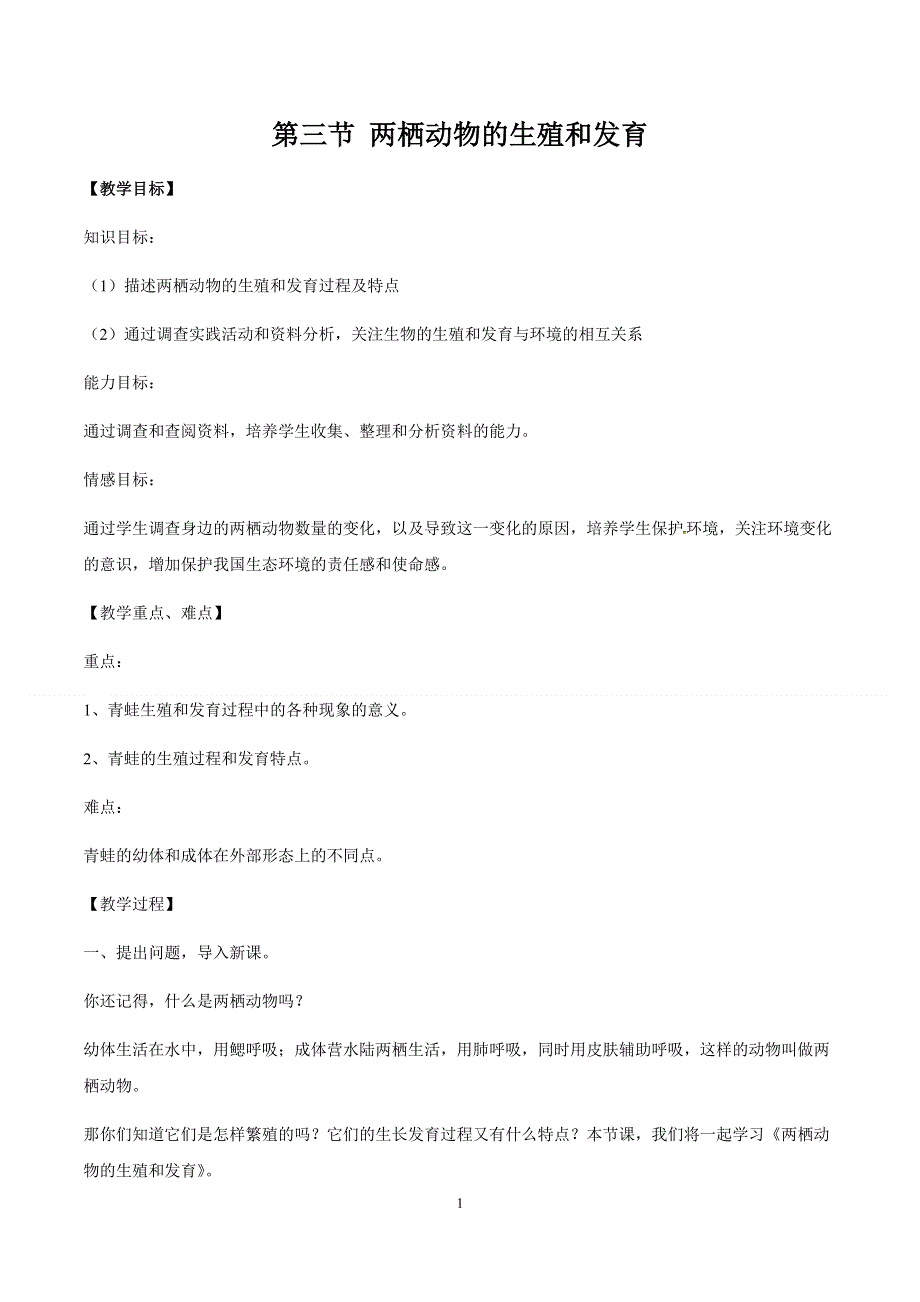 第三节 两栖动物的生殖和发育

【教学目标】

知识目标：

（1）描述两栖动物的生殖和发育过程及特点

（2）通过调查实践活动和资料分析，关注生物的生殖和发育与环境的相互关系

能力目标：

通过调查和查阅资料，培养学生收集、整理和分析资料的能力。

情感目标：

通过学生调查身边的两栖动物数量的变化，以及导致这一变化的原因，培养学生保护环境，关注环境变化的意识，增加保护我国生态环境的责任感和使命感。

【教学重点、难点】

重点：

1、青蛙生殖和发育过程中的各种现象的意义。

2、青蛙的生殖过程和发育特点。

难点：

青蛙的幼体和成体在外部形态上的不同点。

【教学过程】

一、提出问题，导入新课。

你还记得，什么是两栖动物吗？

幼体生活在水中，用鳃呼吸；成体营水陆两栖生活，用肺呼吸，同时用皮肤辅助呼吸，这样的动物叫做两栖动物。

那你们知道它们是怎样繁殖的吗？它们的生长发育过程又有什么特点？本节课，我们将一起学习《两栖动物的生殖和发育》。

1